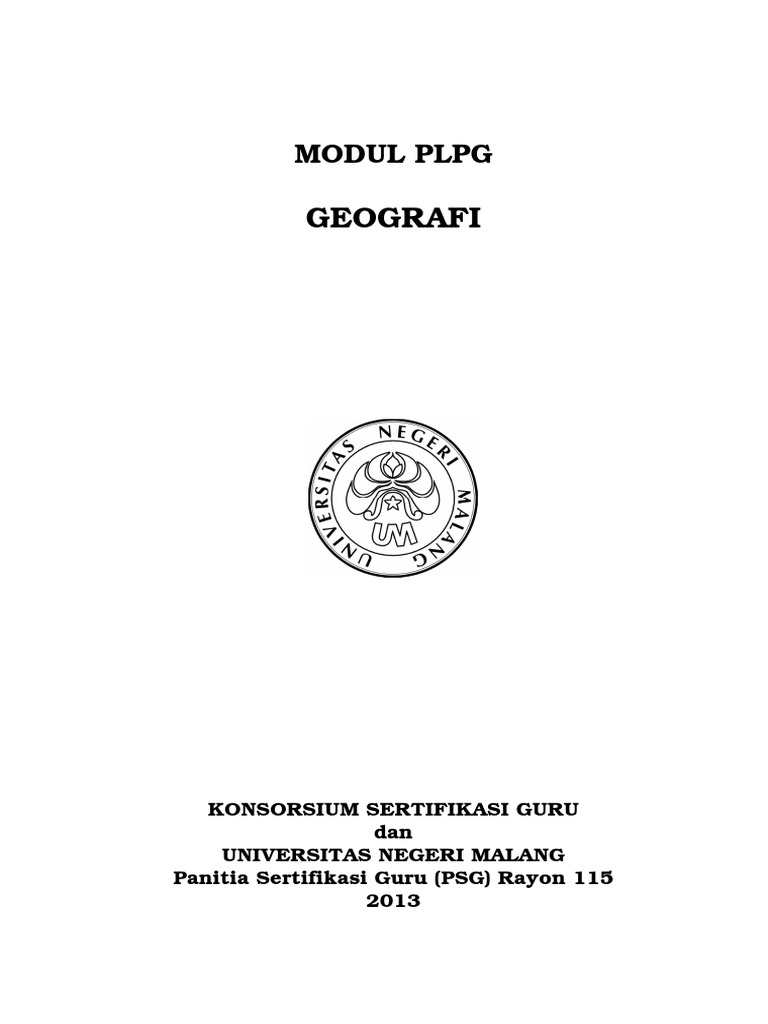 MODUL PLPG

GEOGRAFI

UNIVERSITAS NEGERI MALANG
UM

KONSORSIUM SERTIFIKASI GURU
dan
UNIVERSITAS NEGERI MALANG
Panitia Sertifikasi Guru (PSG) Rayon 115
2013